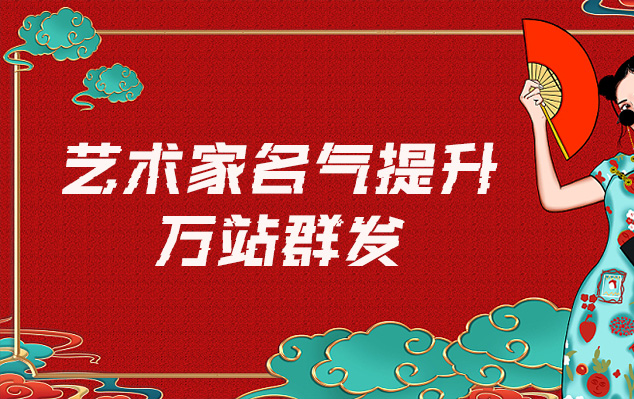 艺术家名气提升
万站群发